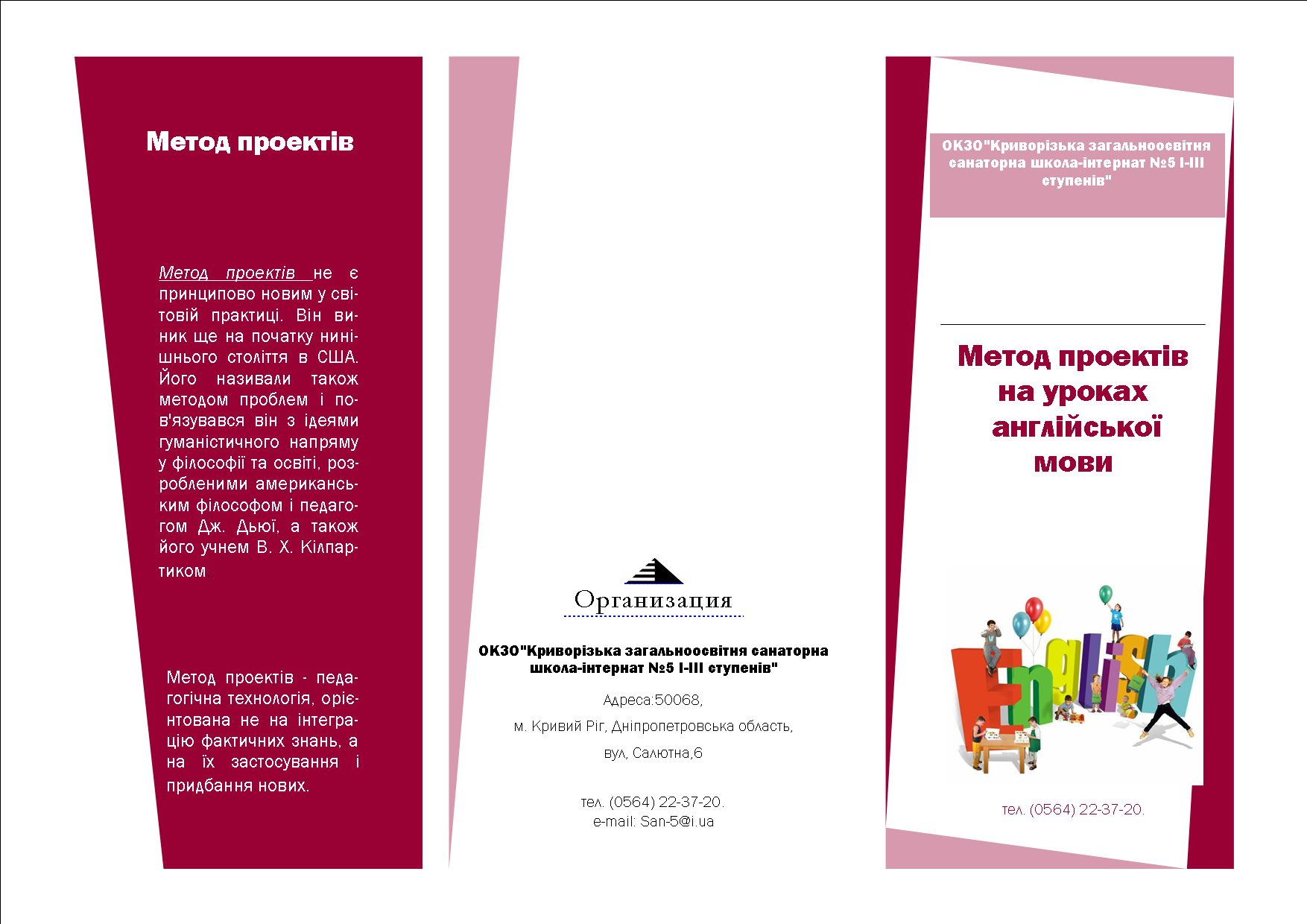 Метод проектів

Метод проектів не є принципово новим у світовій практиці. Він виник ще на початку нинішнього століття в США. Його називали також методом проблем і пов'язувався він з ідеями гуманістичного напряму у філософії та освіті, розробленими американським філософом і педагогом Дж. Дьюї, а також його учнем В. Х. Кілпартиком.

Метод проектів - педагогічна технологія, орієнтована не на інтеграцію фактичних знань, а на їх застосування і придбання нових.

Организация

ОКЗО"Криворізька загальноосвітня санаторна школа-інтернат №5 I-III ступенів"

Адреса:50068,

м. Кривий Ріг, Дніпропетровська область,

вул, Салютна,6

тел. (0564) 22-37-20.
e-mail: San-5@i.ua

ОКЗО"Криворізька загальноосвітня санаторна школа-інтернат №5 I-III ступенів"

Метод проектів на уроках англійської мови

English

тел. (0564) 22-37-20.